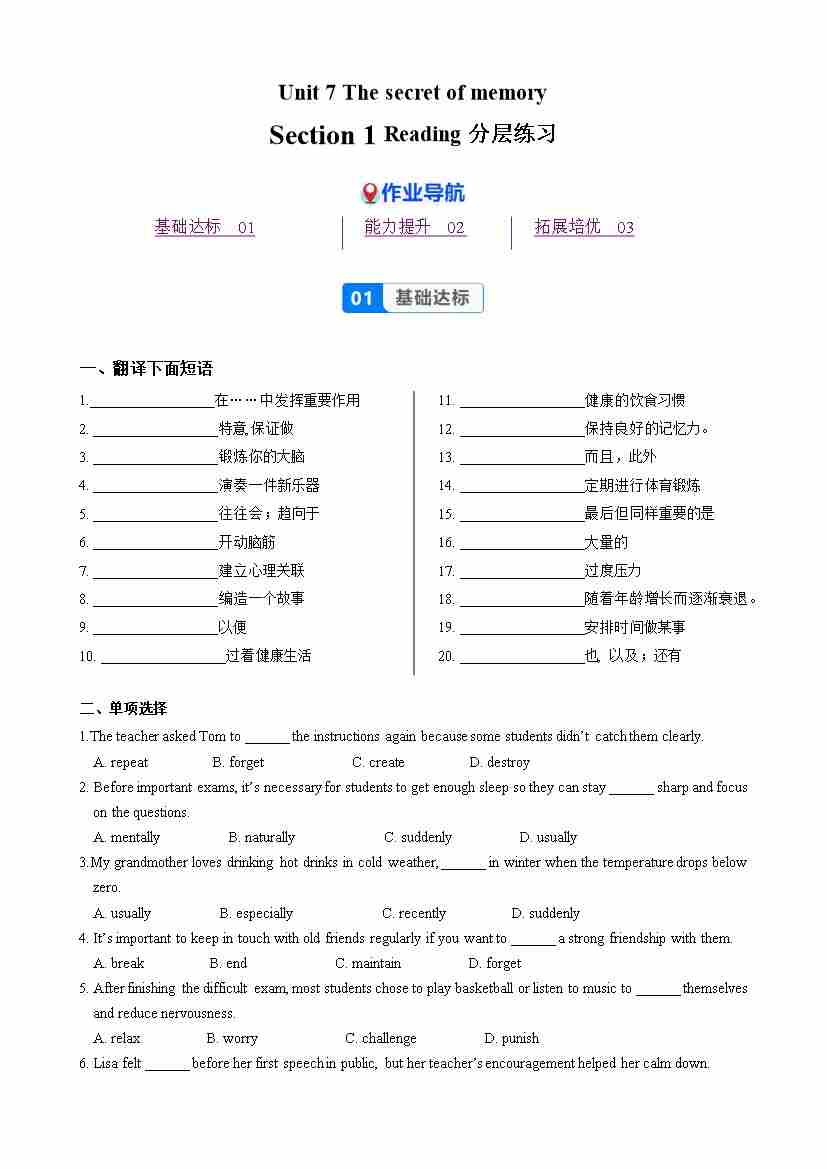 Unit 7 The secret of memory

Section 1 Reading 分层练习

作业导航

基础达标 01　能力提升 02　拓展培优 03

01 基础达标

一、翻译下面短语

1.________________在……中发挥重要作用
2. ________________特意, 保证做
3. ________________锻炼你的大脑
4. ________________演奏一件新乐器
5. ________________往往会；趋向于
6. ________________开动脑筋
7. ________________建立心理关联
8. ________________编造一个故事
9. ________________以便
10. ________________过着健康生活

11. ________________健康的饮食习惯
12. ________________保持良好的记忆力。
13. ________________而且，此外
14. ________________定期进行体育锻炼
15. ________________最后但同样重要的是
16. ________________大量的
17. ________________过度压力
18. ________________随着年龄增长而逐渐衰退。
19. ________________安排时间做某事
20. ________________也, 以及；还有

二、单项选择

1.The teacher asked Tom to ______ the instructions again because some students didn't catch them clearly.
A. repeat B. forget C. create D. destroy

2. Before important exams, it's necessary for students to get enough sleep so they can stay ______ sharp and focus on the questions.
A. mentally B. naturally C. suddenly D. usually

3.My grandmother loves drinking hot drinks in cold weather, ______ in winter when the temperature drops below zero.
A. usually B. especially C. recently D. suddenly

4. It's important to keep in touch with old friends regularly if you want to ______ a strong friendship with them.
A. break B. end C. maintain D. forget

5. After finishing the difficult exam, most students chose to play basketball or listen to music to ______ themselves and reduce nervousness.
A. relax B. worry C. challenge D. punish

6. Lisa felt ______ before her first speech in public, but her teacher's encouragement helped her calm down.